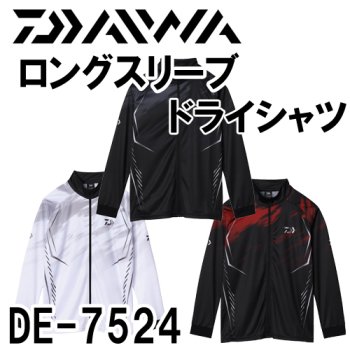 DAIWA
ロングスリーブ
ドライシャツ
DE-7524